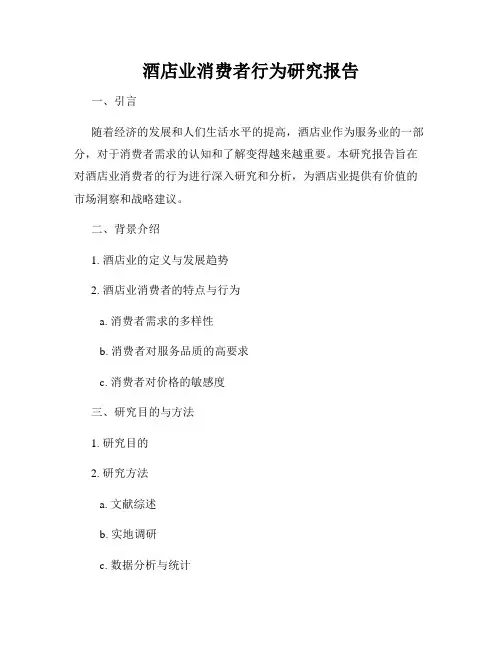 酒店业消费者行为研究报告

一、引言

随着经济的发展和人们生活水平的提高，酒店业作为服务业的一部分，对于消费者需求的认知和了解变得越来越重要。本研究报告旨在对酒店业消费者的行为进行深入研究和分析，为酒店业提供有价值的市场洞察和战略建议。

二、背景介绍

1. 酒店业的定义与发展趋势

2. 酒店业消费者的特点与行为

a. 消费者需求的多样性

b. 消费者对服务品质的高要求

c. 消费者对价格的敏感度

三、研究目的与方法

1. 研究目的

2. 研究方法

a. 文献综述

b. 实地调研

c. 数据分析与统计